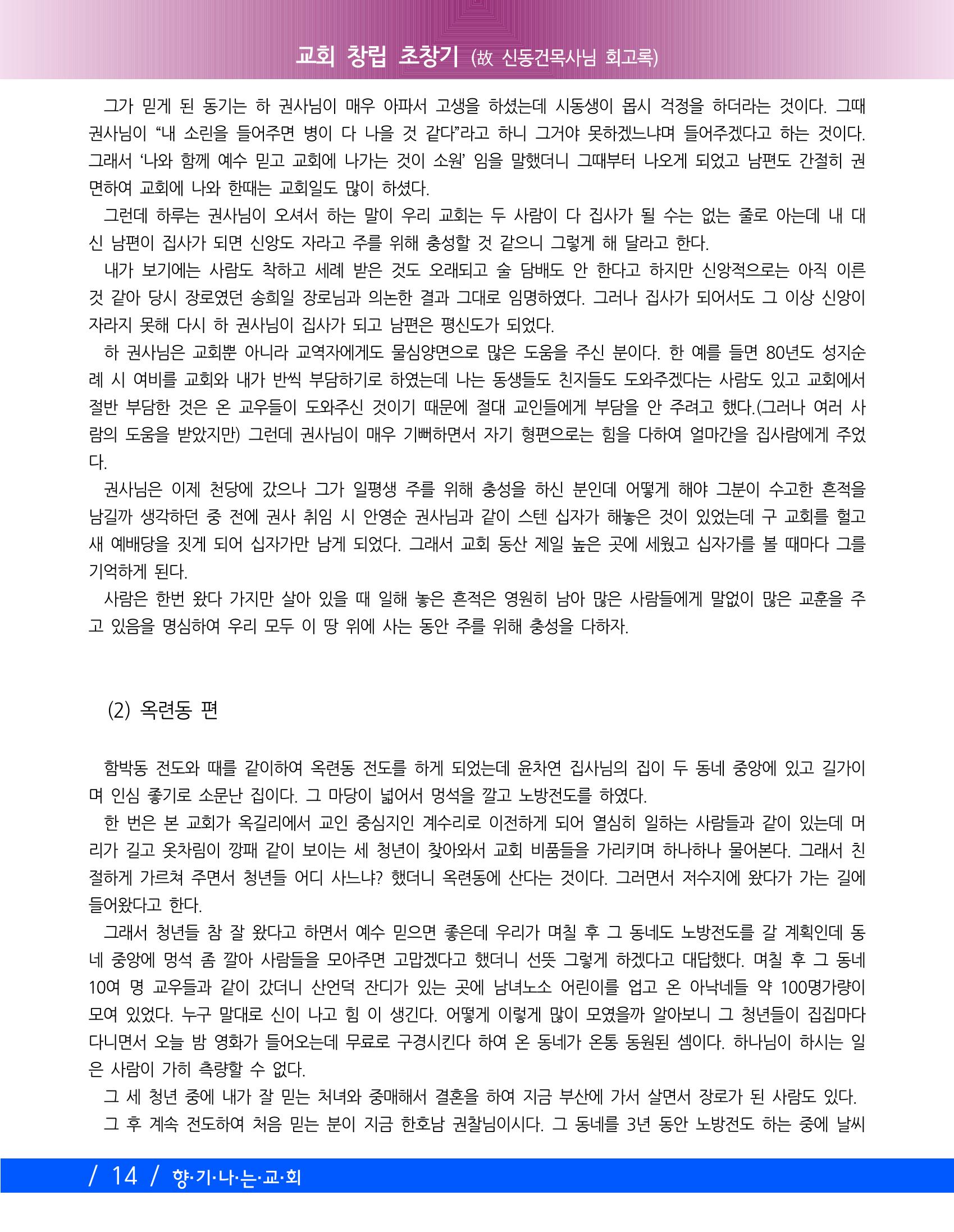 교회 창립 초창기 (故 신동건목사님 회고록)

그가 믿게 된 동기는 하 권사님이 매우 아파서 고생을 하셨는데 시동생이 몹시 걱정을 하더라는 것이다. 그때 권사님이 "내 소린을 들어주면 병이 다 나을 것 같다"라고 하니 그거야 못하겠느냐며 들어주겠다고 하는 것이다. 그래서 '나와 함께 예수 믿고 교회에 나가는 것이 소원' 임을 말했더니 그때부터 나오게 되었고 남편도 간절히 권면하여 교회에 나와 한때는 교회일도 많이 하셨다.

그런데 하루는 권사님이 오셔서 하는 말이 우리 교회는 두 사람이 다 집사가 될 수는 없는 줄로 아는데 내 대신 남편이 집사가 되면 신앙도 자라고 주를 위해 충성할 것 같으니 그렇게 해 달라고 한다.

내가 보기에는 사람도 착하고 세례 받은 것도 오래되고 술 담배도 안 한다고 하지만 신앙적으로는 아직 이른 것 같아 당시 장로였던 송희일 장로님과 의논한 결과 그대로 임명하였다. 그러나 집사가 되어서도 그 이상 신앙이 자라지 못해 다시 하 권사님이 집사가 되고 남편은 평신도가 되었다.

하 권사님은 교회뿐 아니라 교역자에게도 물심양면으로 많은 도움을 주신 분이다. 한 예를 들면 80년도 성지순례 시 여비를 교회와 내가 반씩 부담하기로 하였는데 나는 동생들도 친지들도 도와주겠다는 사람도 있고 교회에서 절반 부담한 것은 온 교우들이 도와주신 것이기 때문에 절대 교인들에게 부담을 안 주려고 했다.(그러나 여러 사람의 도움을 받았지만) 그런데 권사님이 매우 기뻐하면서 자기 형편으로는 힘을 다하여 얼마간을 집사람에게 주었다.

권사님은 이제 천당에 갔으나 그가 일평생 주를 위해 충성을 하신 분인데 어떻게 해야 그분이 수고한 흔적을 남길까 생각하던 중 전에 권사 취임 시 안영순 권사님과 같이 스텐 십자가 해놓은 것이 있었는데 구 교회를 헐고 새 예배당을 짓게 되어 십자가만 남게 되었다. 그래서 교회 동산 제일 높은 곳에 세웠고 십자가를 볼 때마다 그를 기억하게 된다.

사람은 한번 왔다 가지만 살아 있을 때 일해 놓은 흔적은 영원히 남아 많은 사람들에게 말없이 많은 교훈을 주고 있음을 명심하여 우리 모두 이 땅 위에 사는 동안 주를 위해 충성을 다하자.

(2) 옥련동 편

함박동 전도와 때를 같이하여 옥련동 전도를 하게 되었는데 윤차연 집사님의 집이 두 동네 중앙에 있고 길가이며 인심 좋기로 소문난 집이다. 그 마당이 넓어서 멍석을 깔고 노방전도를 하였다.

한 번은 본 교회가 옥길리에서 교인 중심지인 계수리로 이전하게 되어 열심히 일하는 사람들과 같이 있는데 머리가 길고 옷차림이 깡패 같이 보이는 세 청년이 찾아와서 교회 비품들을 가리키며 하나하나 물어본다. 그래서 친절하게 가르쳐 주면서 청년들 어디 사느냐? 했더니 옥련동에 산다는 것이다. 그러면서 저수지에 왔다가 가는 길에 들어왔다고 한다.

그래서 청년들 참 잘 왔다고 하면서 예수 믿으면 좋은데 우리가 며칠 후 그 동네도 노방전도를 갈 계획인데 동네 중앙에 멍석 좀 깔아 사람들을 모아주면 고맙겠다고 했더니 선뜻 그렇게 하겠다고 대답했다. 며칠 후 그 동네 10여 명 교우들과 같이 갔더니 산언덕 잔디가 있는 곳에 남녀노소 어린이를 업고 온 아낙네들 약 100명가량이 모여 있었다. 누구 말대로 신이 나고 힘 이 생긴다. 어떻게 이렇게 많이 모였을까 알아보니 그 청년들이 집집마다 다니면서 오늘 밤 영화가 들어오는데 무료로 구경시킨다 하여 온 동네가 온통 동원된 셈이다. 하나님이 하시는 일은 사람이 가히 측량할 수 없다.

그 세 청년 중에 내가 잘 믿는 처녀와 중매해서 결혼을 하여 지금 부산에 가서 살면서 장로가 된 사람도 있다.

그 후 계속 전도하여 처음 믿는 분이 지금 한호남 권찰님이시다. 그 동네를 3년 동안 노방전도 하는 중에 날씨

/ 14 / 향·기·나·는·교·회